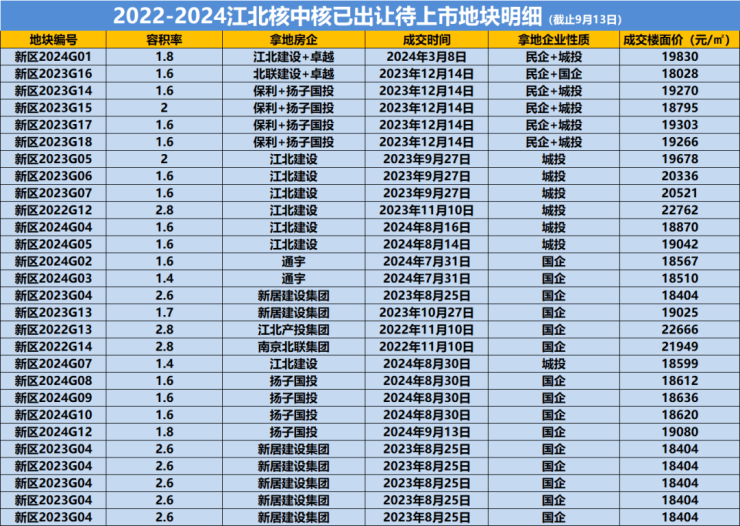 2022-2024江北核中核已出让待上市地块明细（截止9月13日）

| 地块编号 | 容积率 | 拿地房企 | 成交时间 | 拿地企业性质 | 成交楼面价（元/㎡） |
|---|---|---|---|---|---|
| 新区2024G01 | 1.8 | 江北建设+卓越 | 2024年3月8日 | 民企+城投 | 19830 |
| 新区2023G16 | 1.6 | 北联建设+卓越 | 2023年12月14日 | 民企+国企 | 18028 |
| 新区2023G14 | 1.6 | 保利+扬子国投 | 2023年12月14日 | 民企+城投 | 19270 |
| 新区2023G15 | 2 | 保利+扬子国投 | 2023年12月14日 | 民企+城投 | 18795 |
| 新区2023G17 | 1.6 | 保利+扬子国投 | 2023年12月14日 | 民企+城投 | 19303 |
| 新区2023G18 | 1.6 | 保利+扬子国投 | 2023年12月14日 | 民企+城投 | 19266 |
| 新区2023G05 | 2 | 江北建设 | 2023年9月27日 | 城投 | 19678 |
| 新区2023G06 | 1.6 | 江北建设 | 2023年9月27日 | 城投 | 20336 |
| 新区2023G07 | 1.6 | 江北建设 | 2023年9月27日 | 城投 | 20521 |
| 新区2022G12 | 2.8 | 江北建设 | 2023年11月10日 | 城投 | 22762 |
| 新区2024G04 | 1.6 | 江北建设 | 2024年8月16日 | 城投 | 18870 |
| 新区2024G05 | 1.6 | 江北建设 | 2024年8月14日 | 城投 | 19042 |
| 新区2024G02 | 1.6 | 通宇 | 2024年7月31日 | 国企 | 18567 |
| 新区2024G03 | 1.4 | 通宇 | 2024年7月31日 | 国企 | 18510 |
| 新区2023G04 | 2.6 | 新居建设集团 | 2023年8月25日 | 国企 | 18404 |
| 新区2023G13 | 1.7 | 新居建设集团 | 2023年10月27日 | 国企 | 19025 |
| 新区2022G13 | 2.8 | 江北产投集团 | 2022年11月10日 | 国企 | 22666 |
| 新区2022G14 | 2.8 | 南京北联集团 | 2022年11月10日 | 国企 | 21949 |
| 新区2024G07 | 1.4 | 江北建设 | 2024年8月30日 | 城投 | 18599 |
| 新区2024G08 | 1.6 | 扬子国投 | 2024年8月30日 | 国企 | 18612 |
| 新区2024G09 | 1.6 | 扬子国投 | 2024年8月30日 | 国企 | 18636 |
| 新区2024G10 | 1.6 | 扬子国投 | 2024年8月30日 | 国企 | 18620 |
| 新区2024G12 | 1.8 | 扬子国投 | 2024年9月13日 | 国企 | 19080 |
| 新区2023G04 | 2.6 | 新居建设集团 | 2023年8月25日 | 国企 | 18404 |
| 新区2023G04 | 2.6 | 新居建设集团 | 2023年8月25日 | 国企 | 18404 |
| 新区2023G04 | 2.6 | 新居建设集团 | 2023年8月25日 | 国企 | 18404 |
| 新区2023G04 | 2.6 | 新居建设集团 | 2023年8月25日 | 国企 | 18404 |
| 新区2023G04 | 2.6 | 新居建设集团 | 2023年8月25日 | 国企 | 18404 |